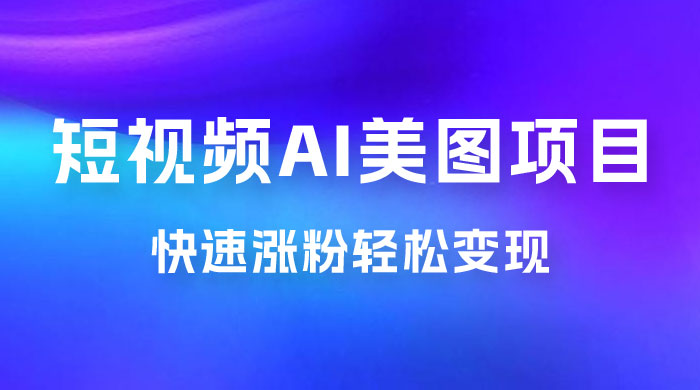 短视频AI美图项目

快速涨粉轻松变现